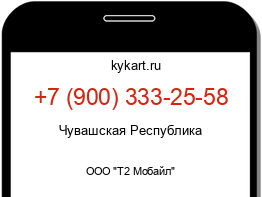 kykart.ru

+7 (900) 333-25-58

Чувашская Республика

ООО "Т2 Мобайл"